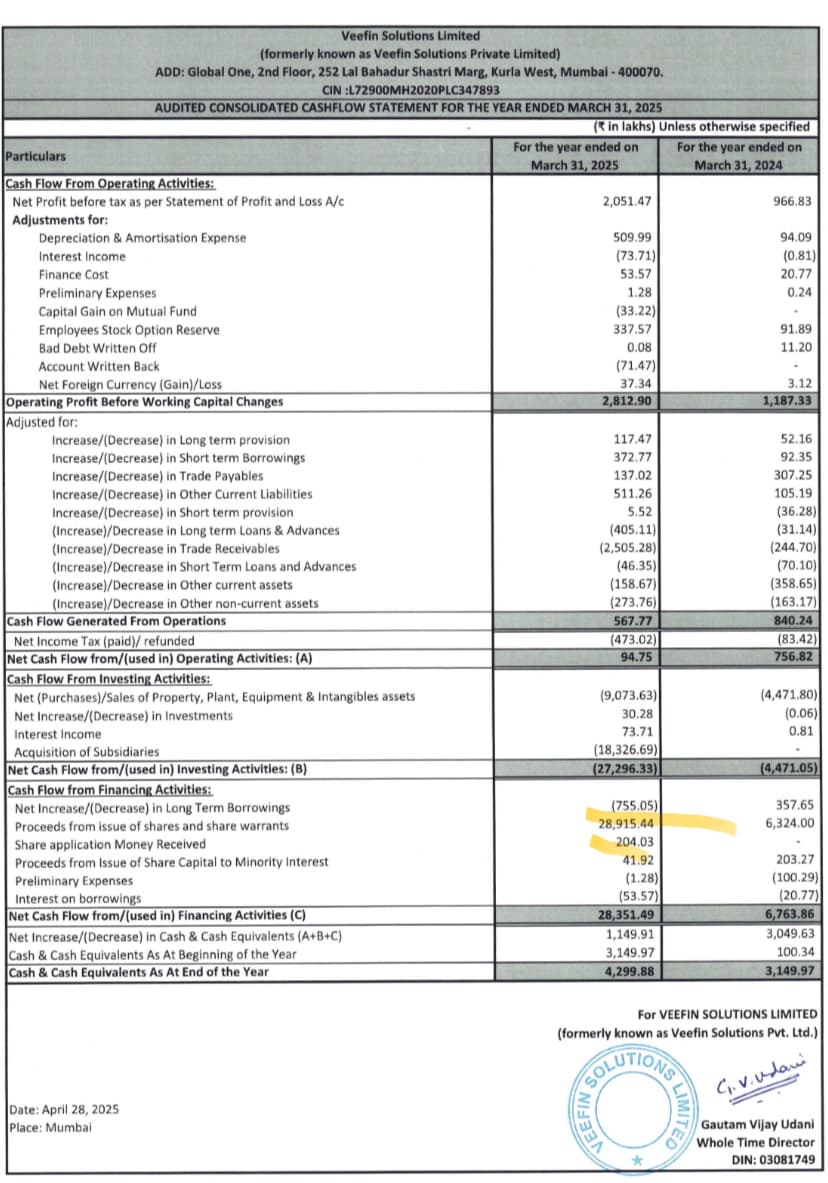 Veefin Solutions Limited
(formerly known as Veefin Solutions Private Limited)
ADD: Global One, 2nd Floor, 252 Lal Bahadur Shastri Marg, Kurla West, Mumbai - 400070.
CIN :L72900MH2020PLC347893
AUDITED CONSOLIDATED CASHFLOW STATEMENT FOR THE YEAR ENDED MARCH 31, 2025

(₹ in lakhs) Unless otherwise specified

| Particulars | For the year ended on March 31, 2025 | For the year ended on March 31, 2024 |
|---|---|---|
| Cash Flow From Operating Activities: | | |
| Net Profit before tax as per Statement of Profit and Loss A/c | 2,051.47 | 966.83 |
| Adjustments for: | | |
| Depreciation & Amortisation Expense | 509.99 | 94.09 |
| Interest Income | (73.71) | (0.81) |
| Finance Cost | 53.57 | 20.77 |
| Preliminary Expenses | 1.28 | 0.24 |
| Capital Gain on Mutual Fund | (33.22) | - |
| Employees Stock Option Reserve | 337.57 | 91.89 |
| Bad Debt Written Off | 0.08 | 11.20 |
| Account Written Back | (71.47) | - |
| Net Foreign Currency (Gain)/Loss | 37.34 | 3.12 |
| Operating Profit Before Working Capital Changes | 2,812.90 | 1,187.33 |
| Adjusted for: | | |
| Increase/(Decrease) in Long term provision | 117.47 | 52.16 |
| Increase/(Decrease) in Short term Borrowings | 372.77 | 92.35 |
| Increase/(Decrease) in Trade Payables | 137.02 | 307.25 |
| Increase/(Decrease) in Other Current Liabilities | 511.26 | 105.19 |
| Increase/(Decrease) in Short term provision | 5.52 | (36.28) |
| (Increase)/Decrease in Long term Loans & Advances | (405.11) | (31.14) |
| (Increase)/Decrease in Trade Receivables | (2,505.28) | (244.70) |
| (Increase)/Decrease in Short Term Loans and Advances | (46.35) | (70.10) |
| (Increase)/Decrease in Other current assets | (158.67) | (358.65) |
| (Increase)/Decrease in Other non-current assets | (273.76) | (163.17) |
| Cash Flow Generated From Operations | 567.77 | 840.24 |
| Net Income Tax (paid)/ refunded | (473.02) | (83.42) |
| Net Cash Flow from/(used in) Operating Activities: (A) | 94.75 | 756.82 |
| Cash Flow From Investing Activities: | | |
| Net (Purchases)/Sales of Property, Plant, Equipment & Intangibles assets | (9,073.63) | (4,471.80) |
| Net Increase/(Decrease) in Investments | 30.28 | (0.06) |
| Interest Income | 73.71 | 0.81 |
| Acquisition of Subsidiaries | (18,326.69) | - |
| Net Cash Flow from/(used in) Investing Activities: (B) | (27,296.33) | (4,471.05) |
| Cash Flow from Financing Activities: | | |
| Net Increase/(Decrease) in Long Term Borrowings | (755.05) | 357.65 |
| Proceeds from issue of shares and share warrants | 28,915.44 | 6,324.00 |
| Share application Money Received | 204.03 | - |
| Proceeds from Issue of Share Capital to Minority Interest | 41.92 | 203.27 |
| Preliminary Expenses | (1.28) | (100.29) |
| Interest on borrowings | (53.57) | (20.77) |
| Net Cash Flow from/(used in) Financing Activities (C) | 28,351.49 | 6,763.86 |
| Net Increase/(Decrease) in Cash & Cash Equivalents (A+B+C) | 1,149.91 | 3,049.63 |
| Cash & Cash Equivalents As At Beginning of the Year | 3,149.97 | 100.34 |
| Cash & Cash Equivalents As At End of the Year | 4,299.88 | 3,149.97 |

For VEEFIN SOLUTIONS LIMITED
(formerly known as Veefin Solutions Pvt. Ltd.)

VEEFIN SOLUTIONS LIMITED

G. V. Udani

Date: April 28, 2025
Place: Mumbai

Gautam Vijay Udani
Whole Time Director
DIN: 03081749